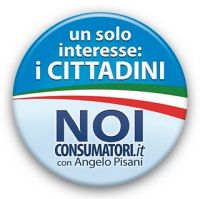 un solo interesse:
i CITTADINI

NOI
CONSUMATORI.it
con Angelo Pisani